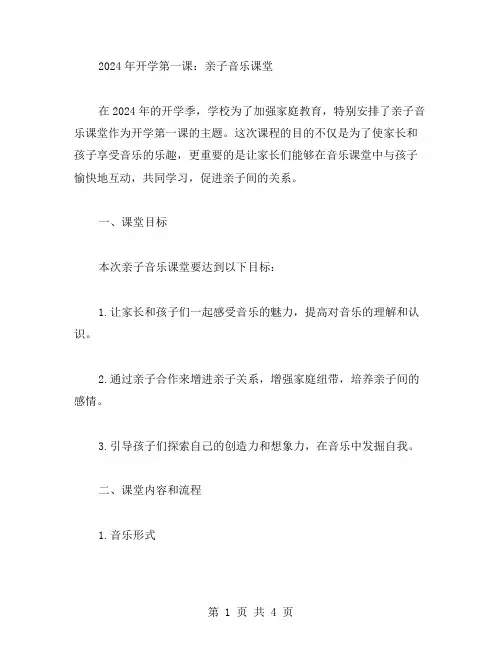 2024年开学第一课：亲子音乐课堂

在2024年的开学季，学校为了加强家庭教育，特别安排了亲子音乐课堂作为开学第一课的主题。这次课程的目的不仅是为了使家长和孩子享受音乐的乐趣，更重要的是让家长们能够在音乐课堂中与孩子愉快地互动，共同学习，促进亲子间的关系。

一、课堂目标

本次亲子音乐课堂要达到以下目标：

1.让家长和孩子们一起感受音乐的魅力，提高对音乐的理解和认识。

2.通过亲子合作来增进亲子关系，增强家庭纽带，培养亲子间的感情。

3.引导孩子们探索自己的创造力和想象力，在音乐中发掘自我。

二、课堂内容和流程

1.音乐形式

第 1 页 共 4 页